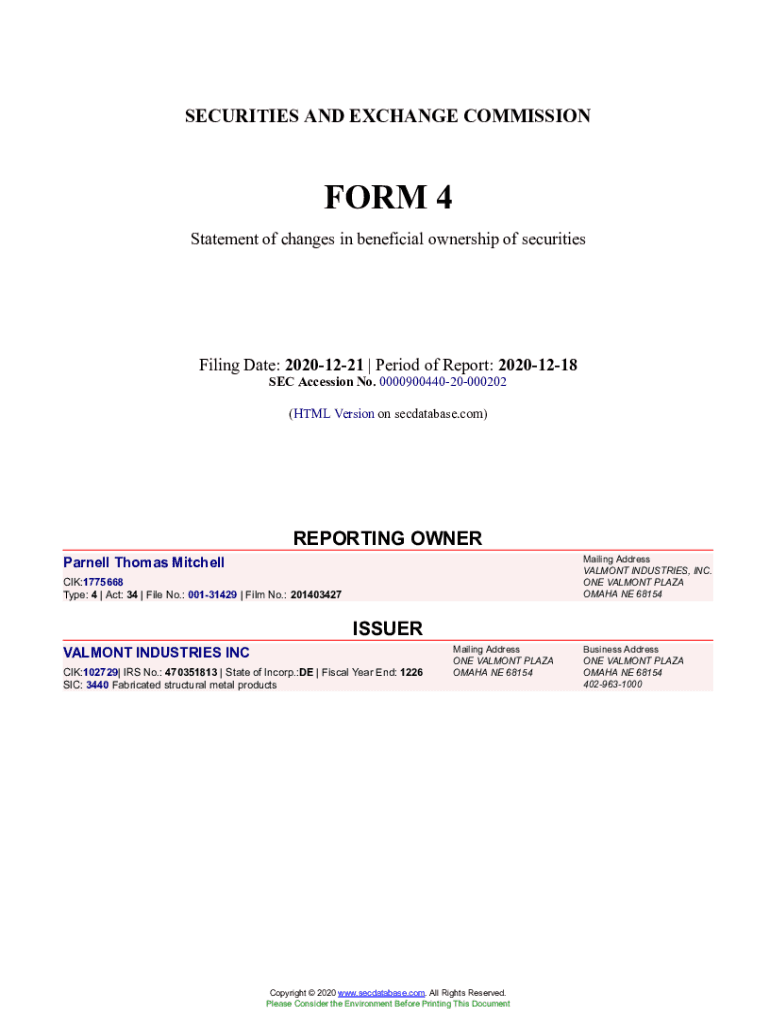 SECURITIES AND EXCHANGE COMMISSION

FORM 4

Statement of changes in beneficial ownership of securities

Filing Date: 2020-12-21 | Period of Report: 2020-12-18
SEC Accession No. 0000900440-20-000202

(HTML Version on secdatabase.com)

REPORTING OWNER

Parnell Thomas Mitchell
CIK:1775668
Type: 4 | Act: 34 | File No.: 001-31429 | Film No.: 201403427

Mailing Address
VALMONT INDUSTRIES, INC.
ONE VALMONT PLAZA
OMAHA NE 68154

ISSUER

VALMONT INDUSTRIES INC
CIK:102729| IRS No.: 470351813 | State of Incorp.:DE | Fiscal Year End: 1226
SIC: 3440 Fabricated structural metal products

Mailing Address
ONE VALMONT PLAZA
OMAHA NE 68154

Business Address
ONE VALMONT PLAZA
OMAHA NE 68154
402-963-1000

Copyright © 2020 www.secdatabase.com. All Rights Reserved.
Please Consider the Environment Before Printing This Document